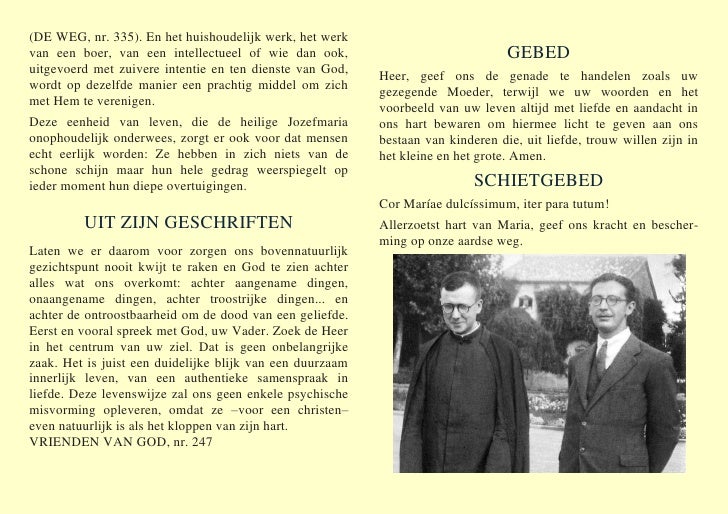 (DE WEG, nr. 335). En het huishoudelijk werk, het werk van een boer, van een intellectueel of wie dan ook, uitgevoerd met zuivere intentie en ten dienste van God, wordt op dezelfde manier een prachtig middel om zich met Hem te verenigen.

Deze eenheid van leven, die de heilige Jozefmaria onophoudelijk onderwees, zorgt er ook voor dat mensen echt eerlijk worden: Ze hebben in zich niets van de schone schijn maar hun hele gedrag weerspiegelt op ieder moment hun diepe overtuigingen.

UIT ZIJN GESCHRIFTEN

Laten we er daarom voor zorgen ons bovennatuurlijk gezichtspunt nooit kwijt te raken en God te zien achter alles wat ons overkomt: achter aangename dingen, onaangename dingen, achter troostrijke dingen... en achter de ontroostbaarheid om de dood van een geliefde. Eerst en vooral spreek met God, uw Vader. Zoek de Heer in het centrum van uw ziel. Dat is geen onbelangrijke zaak. Het is juist een duidelijke blijk van een duurzaam innerlijk leven, van een authentieke samenspraak in liefde. Deze levenswijze zal ons geen enkele psychische misvorming opleveren, omdat ze –voor een christen– even natuurlijk is als het kloppen van zijn hart.
VRIENDEN VAN GOD, nr. 247

GEBED

Heer, geef ons de genade te handelen zoals uw gezegende Moeder, terwijl we uw woorden en het voorbeeld van uw leven altijd met liefde en aandacht in ons hart bewaren om hiermee licht te geven aan ons bestaan van kinderen die, uit liefde, trouw willen zijn in het kleine en het grote. Amen.

SCHIETGEBED

Cor Maríae dulcíssimum, iter para tutum!

Allerzoetst hart van Maria, geef ons kracht en bescherming op onze aardse weg.